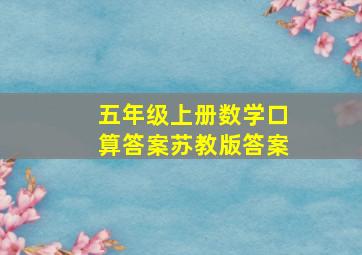 五年级上册数学口算答案苏教版答案